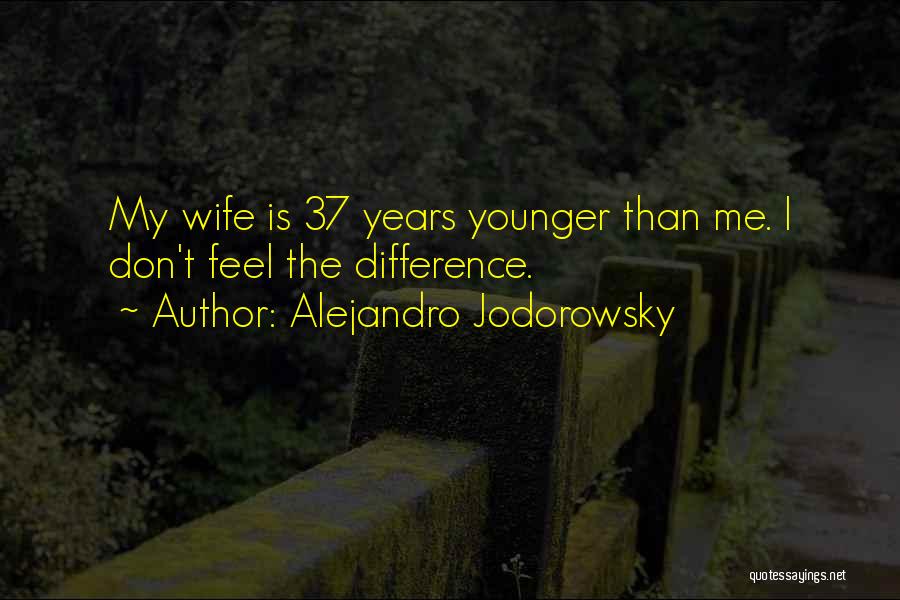 My wife is 37 years younger than me. I don't feel the difference.
~ Author: Alejandro Jodorowsky

quotessayings.net